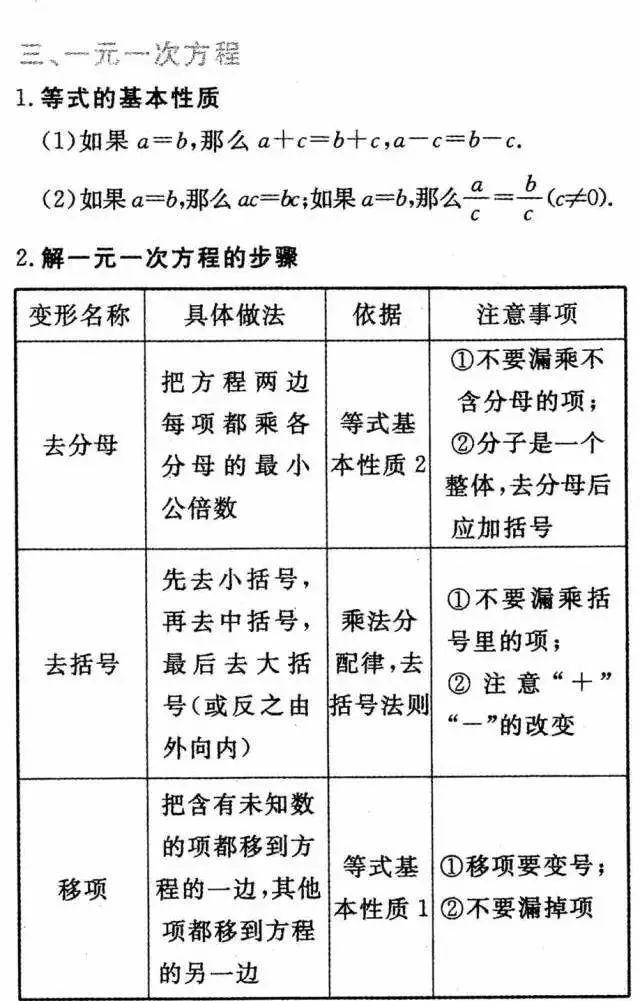 三、一元一次方程

1.等式的基本性质

(1)如果$a=b$,那么$a+c=b+c$,$a-c=b-c$.

(2)如果$a=b$,那么$ac=bc$;如果$a=b$,那么$\frac{a}{c}=\frac{b}{c}(c\neq0)$.

2.解一元一次方程的步骤

| 变形名称 | 具体做法 | 依据 | 注意事项 |
|---|---|---|---|
| 去分母 | 把方程两边每项都乘各分母的最小公倍数 | 等式基本性质2 | ①不要漏乘不含分母的项;②分子是一个整体,去分母后应加括号 |
| 去括号 | 先去小括号,再去中括号,最后去大括号(或反之由外向内) | 乘法分配律,去括号法则 | ①不要漏乘括号里的项;②注意“+”“-”的改变 |
| 移项 | 把含有未知数的项都移到方程的一边,其他项都移到方程的另一边 | 等式基本性质1 | ①移项要变号;②不要漏掉项 |